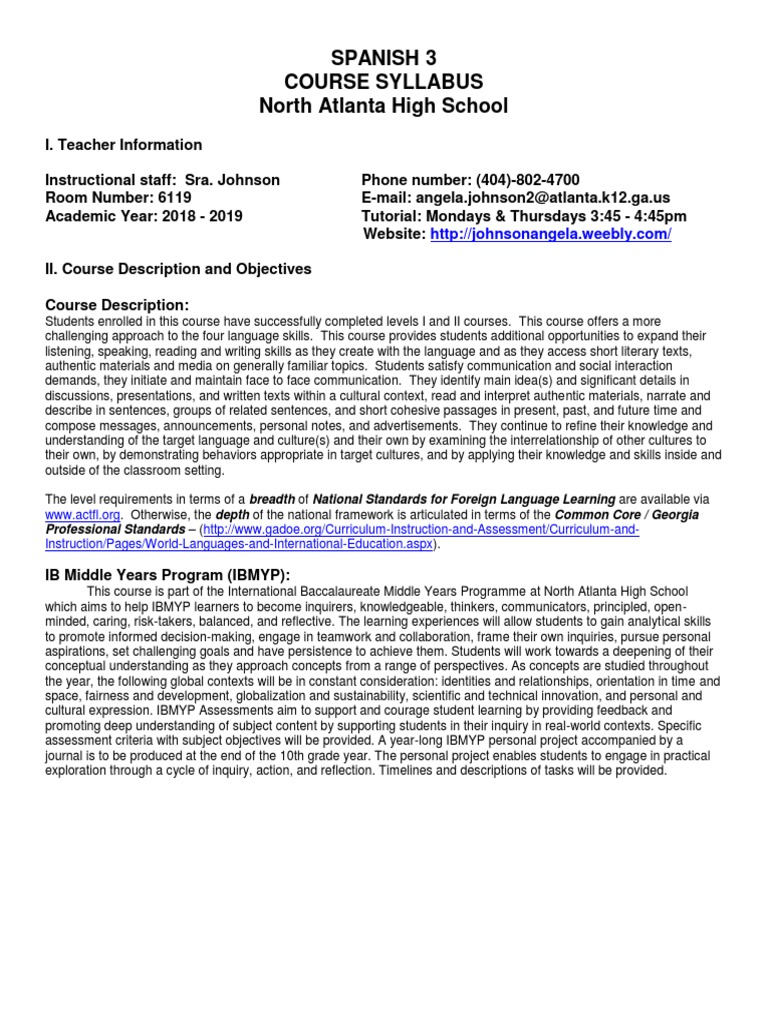 SPANISH 3
COURSE SYLLABUS
North Atlanta High School

I. Teacher Information

Instructional staff: Sra. Johnson
Room Number: 6119
Academic Year: 2018 - 2019

Phone number: (404)-802-4700
E-mail: angela.johnson2@atlanta.k12.ga.us
Tutorial: Mondays & Thursdays 3:45 - 4:45pm
Website: http://johnsonangela.weebly.com/

II. Course Description and Objectives

Course Description:
Students enrolled in this course have successfully completed levels I and II courses. This course offers a more challenging approach to the four language skills. This course provides students additional opportunities to expand their listening, speaking, reading and writing skills as they create with the language and as they access short literary texts, authentic materials and media on generally familiar topics. Students satisfy communication and social interaction demands, they initiate and maintain face to face communication. They identify main idea(s) and significant details in discussions, presentations, and written texts within a cultural context, read and interpret authentic materials, narrate and describe in sentences, groups of related sentences, and short cohesive passages in present, past, and future time and compose messages, announcements, personal notes, and advertisements. They continue to refine their knowledge and understanding of the target language and culture(s) and their own by examining the interrelationship of other cultures to their own, by demonstrating behaviors appropriate in target cultures, and by applying their knowledge and skills inside and outside of the classroom setting.

The level requirements in terms of a breadth of National Standards for Foreign Language Learning are available via www.actfl.org. Otherwise, the depth of the national framework is articulated in terms of the Common Core / Georgia Professional Standards – (http://www.gadoe.org/Curriculum-Instruction-and-Assessment/Curriculum-and-Instruction/Pages/World-Languages-and-International-Education.aspx).

IB Middle Years Program (IBMYP):
This course is part of the International Baccalaureate Middle Years Programme at North Atlanta High School which aims to help IBMYP learners to become inquirers, knowledgeable, thinkers, communicators, principled, open-minded, caring, risk-takers, balanced, and reflective. The learning experiences will allow students to gain analytical skills to promote informed decision-making, engage in teamwork and collaboration, frame their own inquiries, pursue personal aspirations, set challenging goals and have persistence to achieve them. Students will work towards a deepening of their conceptual understanding as they approach concepts from a range of perspectives. As concepts are studied throughout the year, the following global contexts will be in constant consideration: identities and relationships, orientation in time and space, fairness and development, globalization and sustainability, scientific and technical innovation, and personal and cultural expression. IBMYP Assessments aim to support and courage student learning by providing feedback and promoting deep understanding of subject content by supporting students in their inquiry in real-world contexts. Specific assessment criteria with subject objectives will be provided. A year-long IBMYP personal project accompanied by a journal is to be produced at the end of the 10th grade year. The personal project enables students to engage in practical exploration through a cycle of inquiry, action, and reflection. Timelines and descriptions of tasks will be provided.